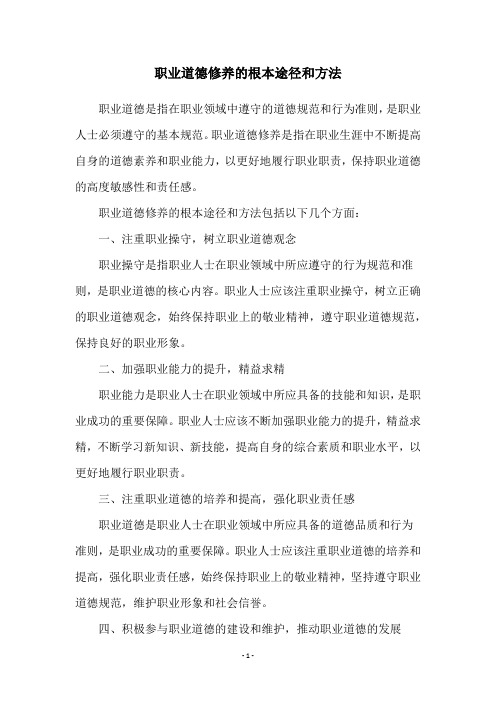 职业道德修养的根本途径和方法

职业道德是指在职业领域中遵守的道德规范和行为准则，是职业人士必须遵守的基本规范。职业道德修养是指在职业生涯中不断提高自身的道德素养和职业能力，以更好地履行职业职责，保持职业道德的高度敏感性和责任感。

职业道德修养的根本途径和方法包括以下几个方面：

一、注重职业操守，树立职业道德观念

职业操守是指职业人士在职业领域中所应遵守的行为规范和准则，是职业道德的核心内容。职业人士应该注重职业操守，树立正确的职业道德观念，始终保持职业上的敬业精神，遵守职业道德规范，保持良好的职业形象。

二、加强职业能力的提升，精益求精

职业能力是职业人士在职业领域中所应具备的技能和知识，是职业成功的重要保障。职业人士应该不断加强职业能力的提升，精益求精，不断学习新知识、新技能，提高自身的综合素质和职业水平，以更好地履行职业职责。

三、注重职业道德的培养和提高，强化职业责任感

职业道德是职业人士在职业领域中所应具备的道德品质和行为准则，是职业成功的重要保障。职业人士应该注重职业道德的培养和提高，强化职业责任感，始终保持职业上的敬业精神，坚持遵守职业道德规范，维护职业形象和社会信誉。

四、积极参与职业道德的建设和维护，推动职业道德的发展

- 1 -